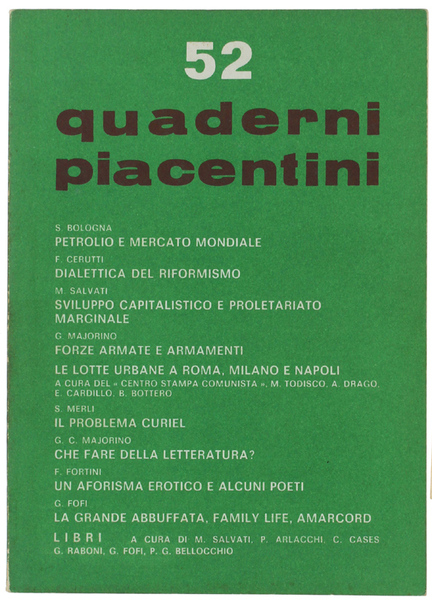 52

quaderni piacentini

S. BOLOGNA
PETROLIO E MERCATO MONDIALE

F. CERUTTI
DIALETTICA DEL RIFORMISMO

M. SALVATI
SVILUPPO CAPITALISTICO E PROLETARIATO MARGINALE

G. MAJORINO
FORZE ARMATE E ARMAMENTI

LE LOTTE URBANE A ROMA, MILANO E NAPOLI
A CURA DEL « CENTRO STAMPA COMUNISTA », M. TODISCO, A. DRAGO, E. CARDILLO, B. BOTTERO

S. MERLI
IL PROBLEMA CURIEL

G. C. MAJORINO
CHE FARE DELLA LETTERATURA?

F. FORTINI
UN AFORISMA EROTICO E ALCUNI POETI

G. FOFI
LA GRANDE ABBUFFATA, FAMILY LIFE, AMARCORD

LIBRI A CURA DI M. SALVATI, P. ARLACCHI, C. CASES G. RABONI, G. FOFI, P. G. BELLOCCHIO